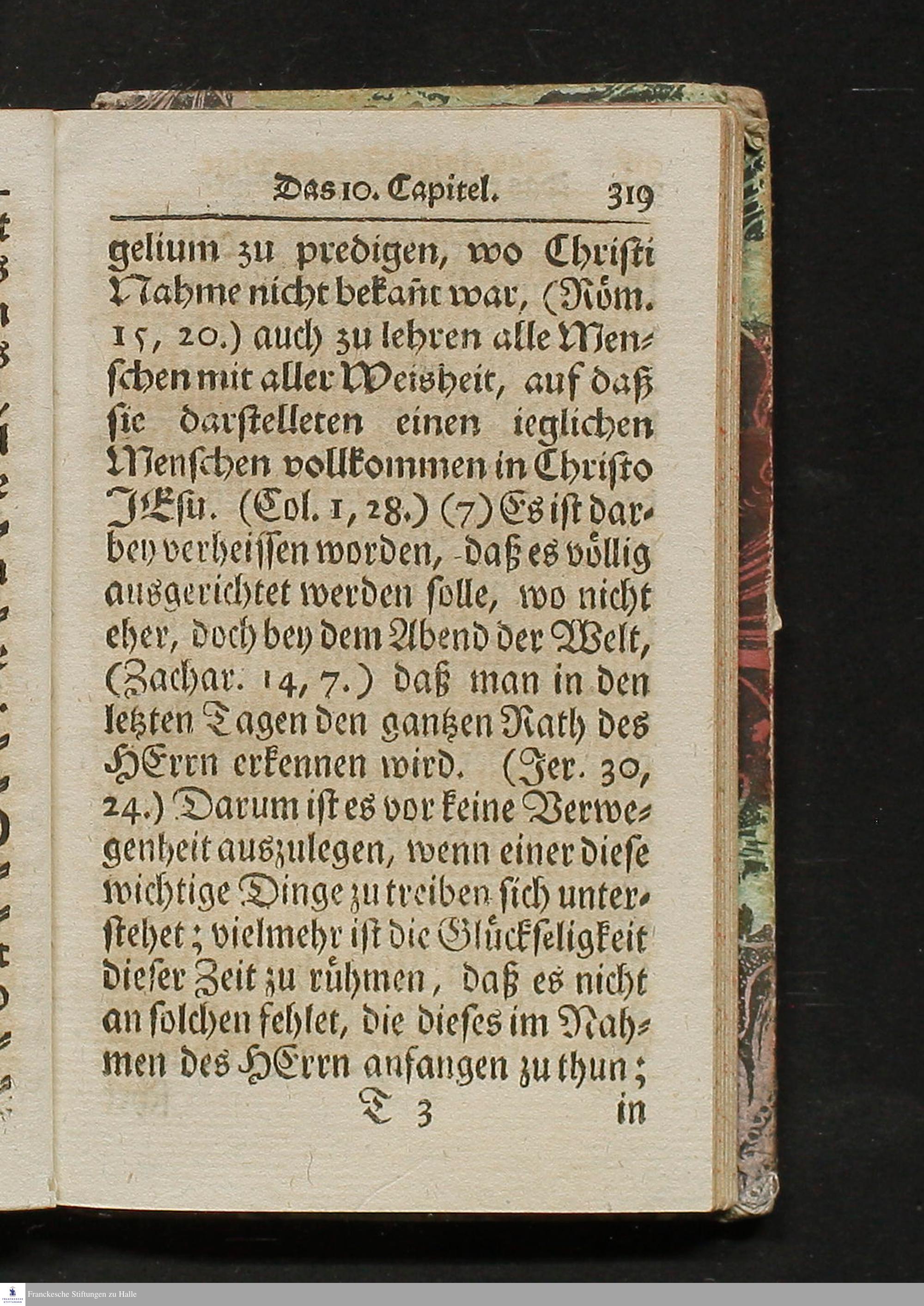 Das 10. Capitel. 319

gelium zu predigen, wo Christi Nahme nicht bekañt war, (Röm. 15, 20.) auch zu lehren alle Menschen mit aller Weisheit, auf daß sie darstelleten einen ieglichen Menschen vollkommen in Christo JEsu. (Col. 1, 28.) (7) Es ist darbey verheissen worden, daß es völlig ausgerichtet werden solle, wo nicht eher, doch bey dem Abend der Welt, (Zachar. 14, 7.) daß man in den letzten Tagen den gantzen Rath des HErrn erkennen wird. (Jer. 30, 24.) Darum ist es vor keine Verwegenheit auszulegen, wenn einer diese wichtige Dinge zu treiben sich unterstehet; vielmehr ist die Glückseligkeit dieser Zeit zu rühmen, daß es nicht an solchen fehlet, die dieses im Nahmen des HErrn anfangen zu thun;

T 3 in

Franckesche Stiftungen zu Halle